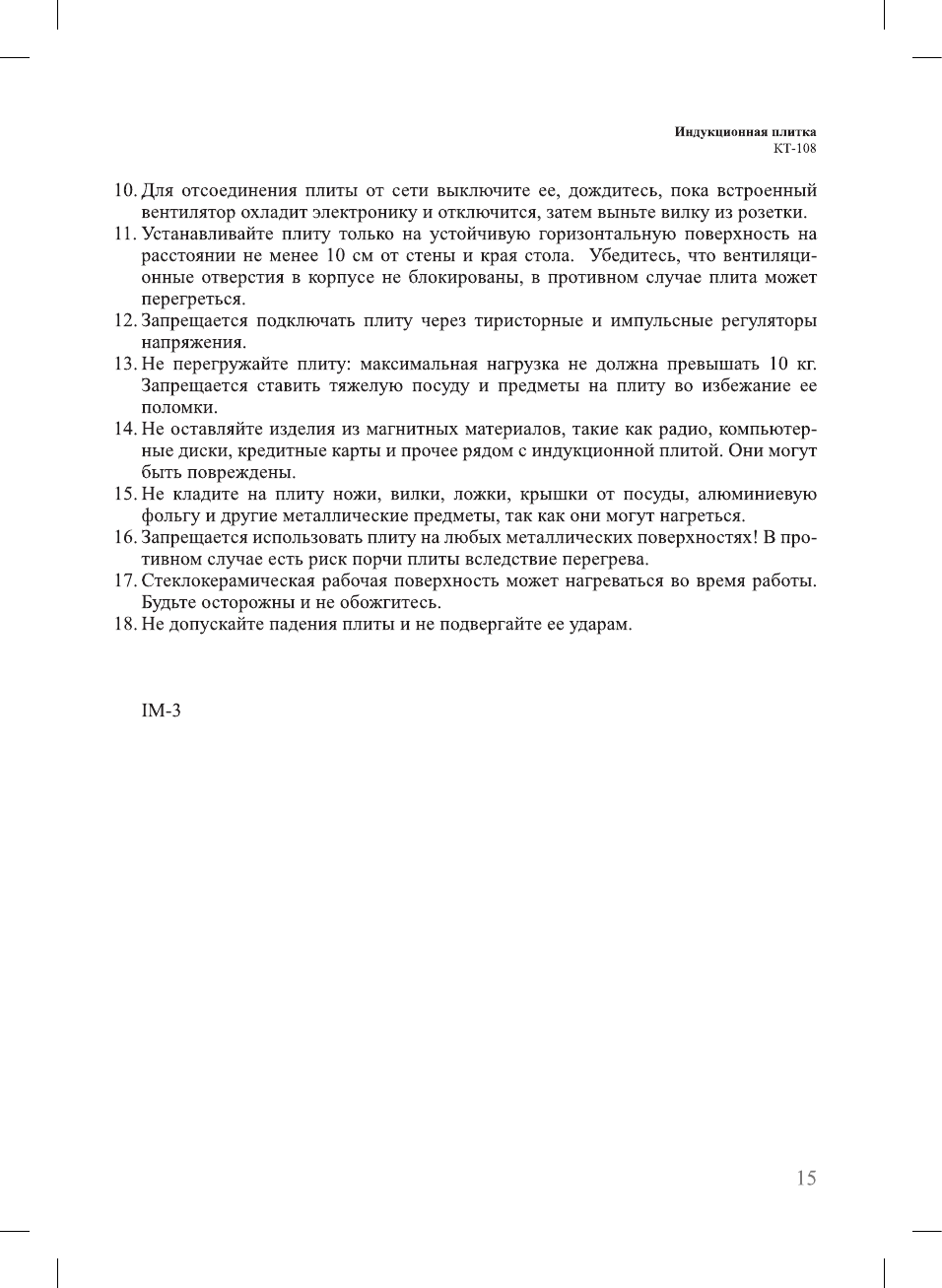 Индукционная плитка
KT-108

10. Для отсоединения плиты от сети выключите ее, дождитесь, пока встроенный вентилятор охладит электронику и отключится, затем выньте вилку из розетки.
11. Устанавливайте плиту только на устойчивую горизонтальную поверхность на расстоянии не менее 10 см от стены и края стола. Убедитесь, что вентиляционные отверстия в корпусе не блокированы, в противном случае плита может перегреться.
12. Запрещается подключать плиту через тиристорные и импульсные регуляторы напряжения.
13. Не перегружайте плиту: максимальная нагрузка не должна превышать 10 кг. Запрещается ставить тяжелую посуду и предметы на плиту во избежание ее поломки.
14. Не оставляйте изделия из магнитных материалов, такие как радио, компьютерные диски, кредитные карты и прочее рядом с индукционной плитой. Они могут быть повреждены.
15. Не кладите на плиту ножи, вилки, ложки, крышки от посуды, алюминиевую фольгу и другие металлические предметы, так как они могут нагреться.
16. Запрещается использовать плиту на любых металлических поверхностях! В противном случае есть риск порчи плиты вследствие перегрева.
17. Стеклокерамическая рабочая поверхность может нагреваться во время работы. Будьте осторожны и не обожгитесь.
18. Не допускайте падения плиты и не подвергайте ее ударам.

IM-3

15